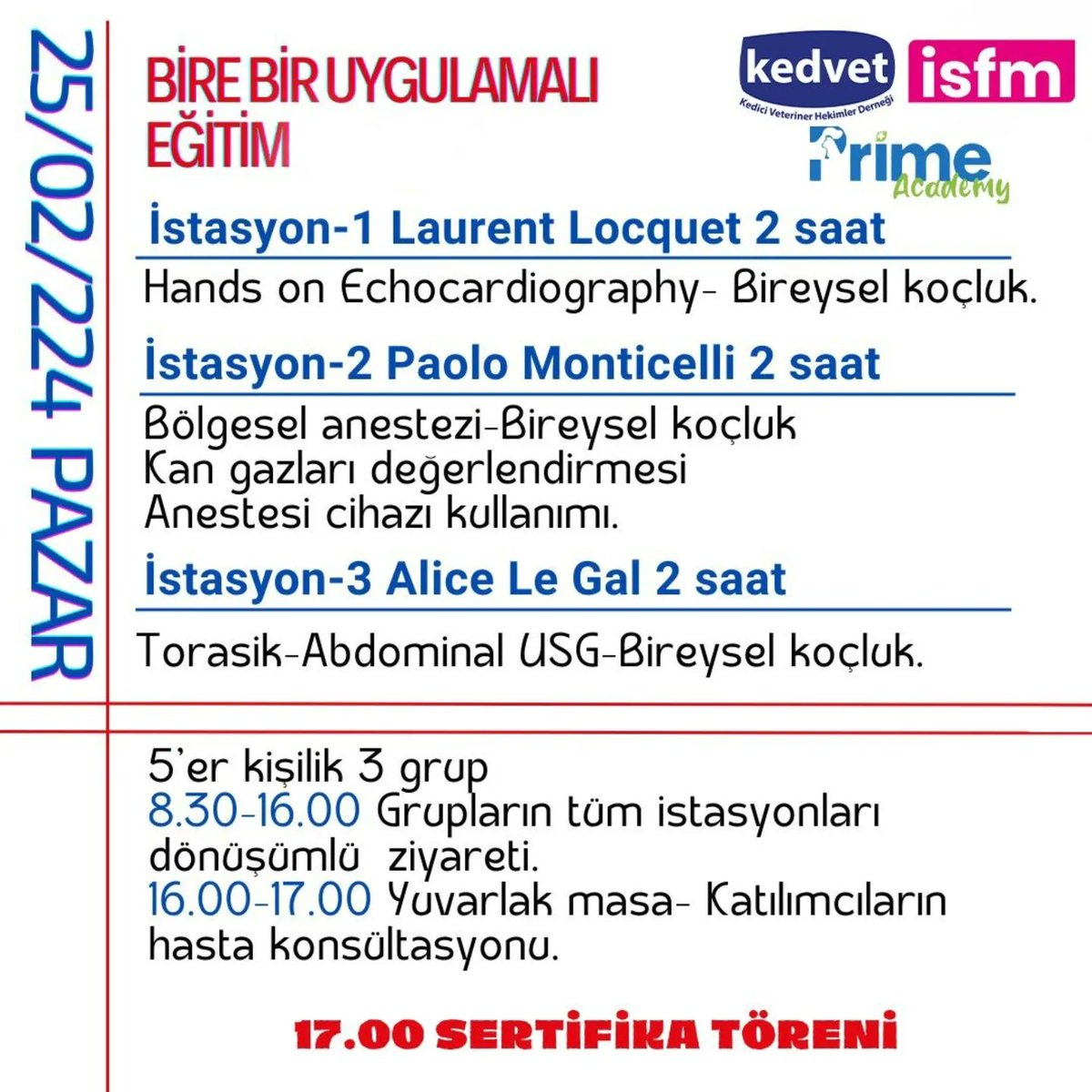 25/02/224 PAZAR

BİRE BİR UYGULAMALI EĞİTİM

kedvet
Kedici Veteriner Hekimler Derneği
isfm
Prime Academy

İstasyon-1 Laurent Locquet 2 saat
Hands on Echocardiography- Bireysel koçluk.

İstasyon-2 Paolo Monticelli 2 saat
Bölgesel anestezi-Bireysel koçluk
Kan gazları değerlendirmesi
Anestesi cihazı kullanımı.

İstasyon-3 Alice Le Gal 2 saat
Torasik-Abdominal USG-Bireysel koçluk.

5'er kişilik 3 grup
8.30-16.00 Grupların tüm istasyonları dönüşümlü ziyareti.
16.00-17.00 Yuvarlak masa- Katılımcıların hasta konsültasyonu.

17.00 SERTİFİKA TÖRENİ